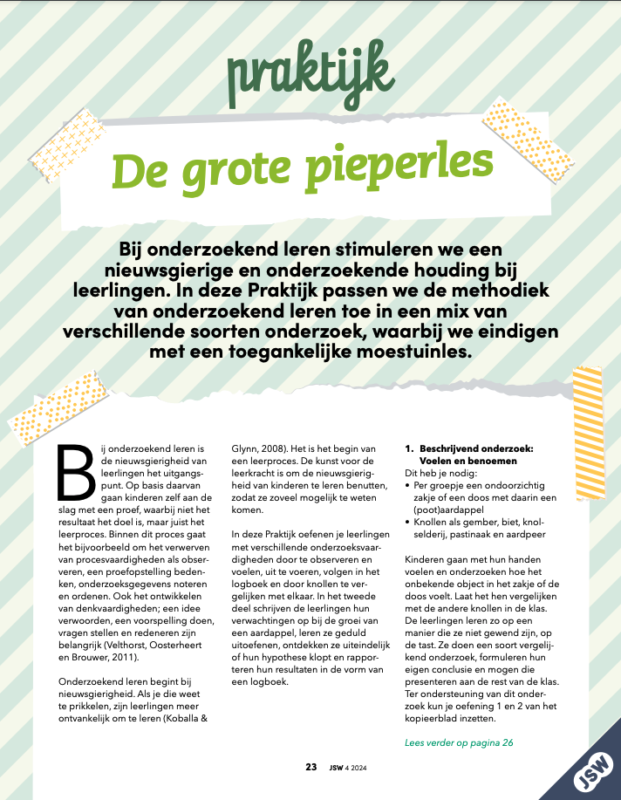 praktijk

De grote pieperles

Bij onderzoekend leren stimuleren we een nieuwsgierige en onderzoekende houding bij leerlingen. In deze Praktijk passen we de methodiek van onderzoekend leren toe in een mix van verschillende soorten onderzoek, waarbij we eindigen met een toegankelijke moestuinles.

Bij onderzoekend leren is de nieuwsgierigheid van leerlingen het uitgangspunt. Op basis daarvan gaan kinderen zelf aan de slag met een proef, waarbij niet het resultaat het doel is, maar juist het leerproces. Binnen dit proces gaat het bijvoorbeeld om het verwerven van procesvaardigheden als observeren, een proefopstelling bedenken, onderzoeksgegevens noteren en ordenen. Ook het ontwikkelen van denkvaardigheden; een idee verwoorden, een voorspelling doen, vragen stellen en redeneren zijn belangrijk (Velthorst, Oosterheert en Brouwer, 2011).

Onderzoekend leren begint bij nieuwsgierigheid. Als je die weet te prikkelen, zijn leerlingen meer ontvankelijk om te leren (Koballa & Glynn, 2008). Het is het begin van een leerproces. De kunst voor de leerkracht is om de nieuwsgierigheid van kinderen te leren benutten, zodat ze zoveel mogelijk te weten komen.

In deze Praktijk oefenen je leerlingen met verschillende onderzoeksvaardigheden door te observeren en voelen, uit te voeren, volgen in het logboek en door knollen te vergelijken met elkaar. In het tweede deel schrijven de leerlingen hun verwachtingen op bij de groei van een aardappel, leren ze geduld uitoefenen, ontdekken ze uiteindelijk of hun hypothese klopt en rapporteren hun resultaten in de vorm van een logboek.

1. Beschrijvend onderzoek: Voelen en benoemen
Dit heb je nodig:
• Per groepje een ondoorzichtig zakje of een doos met daarin een (poot)aardappel
• Knollen als gember, biet, knolselderij, pastinaak en aardpeer

Kinderen gaan met hun handen voelen en onderzoeken hoe het onbekende object in het zakje of de doos voelt. Laat het hen vergelijken met de andere knollen in de klas. De leerlingen leren zo op een manier die ze niet gewend zijn, op de tast. Ze doen een soort vergelijkend onderzoek, formuleren hun eigen conclusie en mogen die presenteren aan de rest van de klas. Ter ondersteuning van dit onderzoek kun je oefening 1 en 2 van het kopieerblad inzetten.

Lees verder op pagina 26

23 JSW 4 2024

JSW